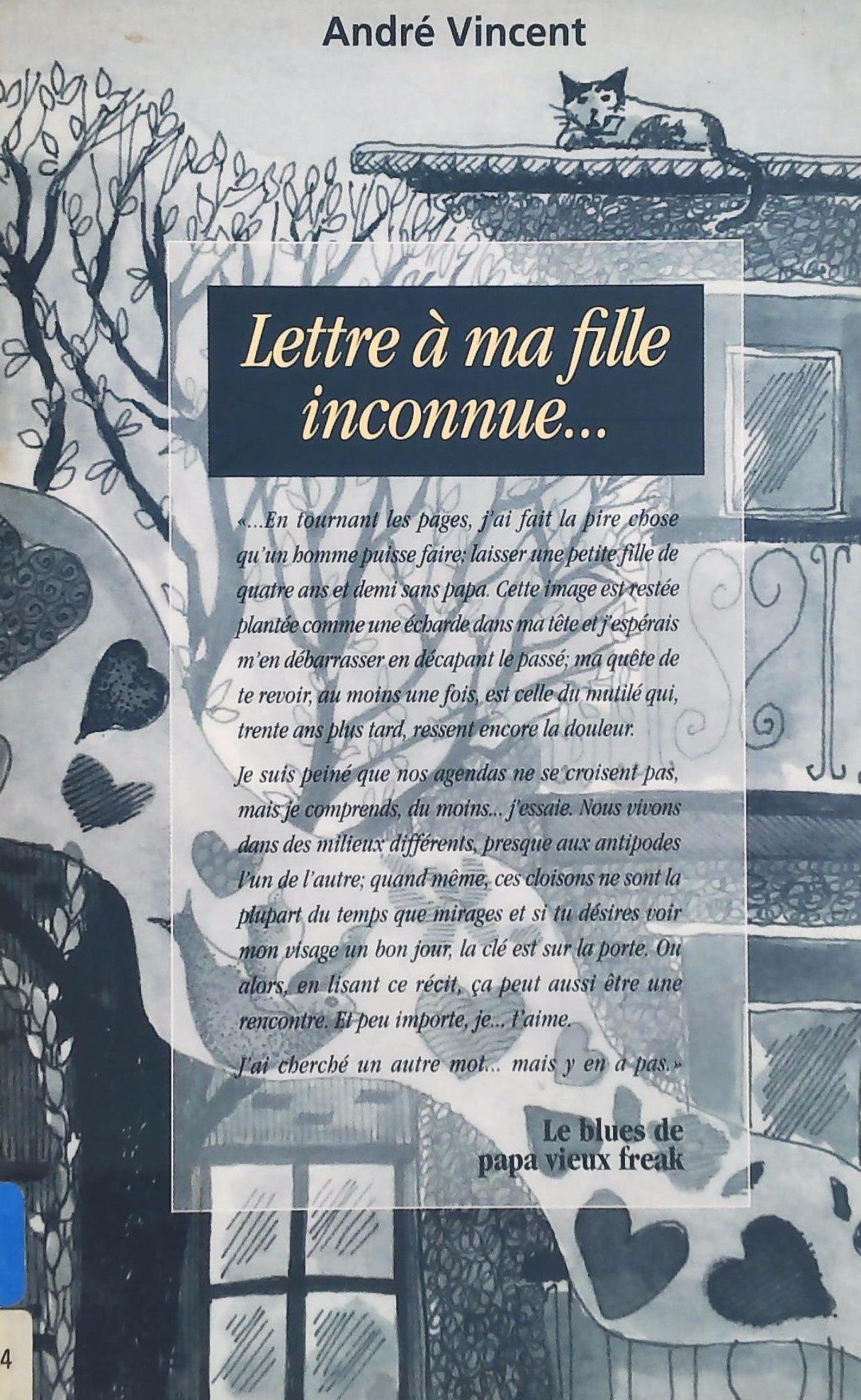 André Vincent

Lettre à ma fille inconnue...

«...En tournant les pages, j'ai fait la pire chose qu'un homme puisse faire: laisser une petite fille de quatre ans et demi sans papa. Cette image est restée plantée comme une écharde dans ma tête et j'espérais m'en débarrasser en décapant le passé; ma quête de te revoir, au moins une fois, est celle du mutilé qui, trente ans plus tard, ressent encore la douleur.

Je suis peiné que nos agendas ne se croisent pas, mais je comprends, du moins... j'essaie. Nous vivons dans des milieux différents, presque aux antipodes l'un de l'autre; quand même, ces cloisons ne sont la plupart du temps que mirages et si tu désires voir mon visage un bon jour, la clé est sur la porte. Ou alors, en lisant ce récit, ça peut aussi être une rencontre. Et peu importe, je... t'aime.

J'ai cherché un autre mot... mais y en a pas.»

Le blues de
papa vieux freak

4